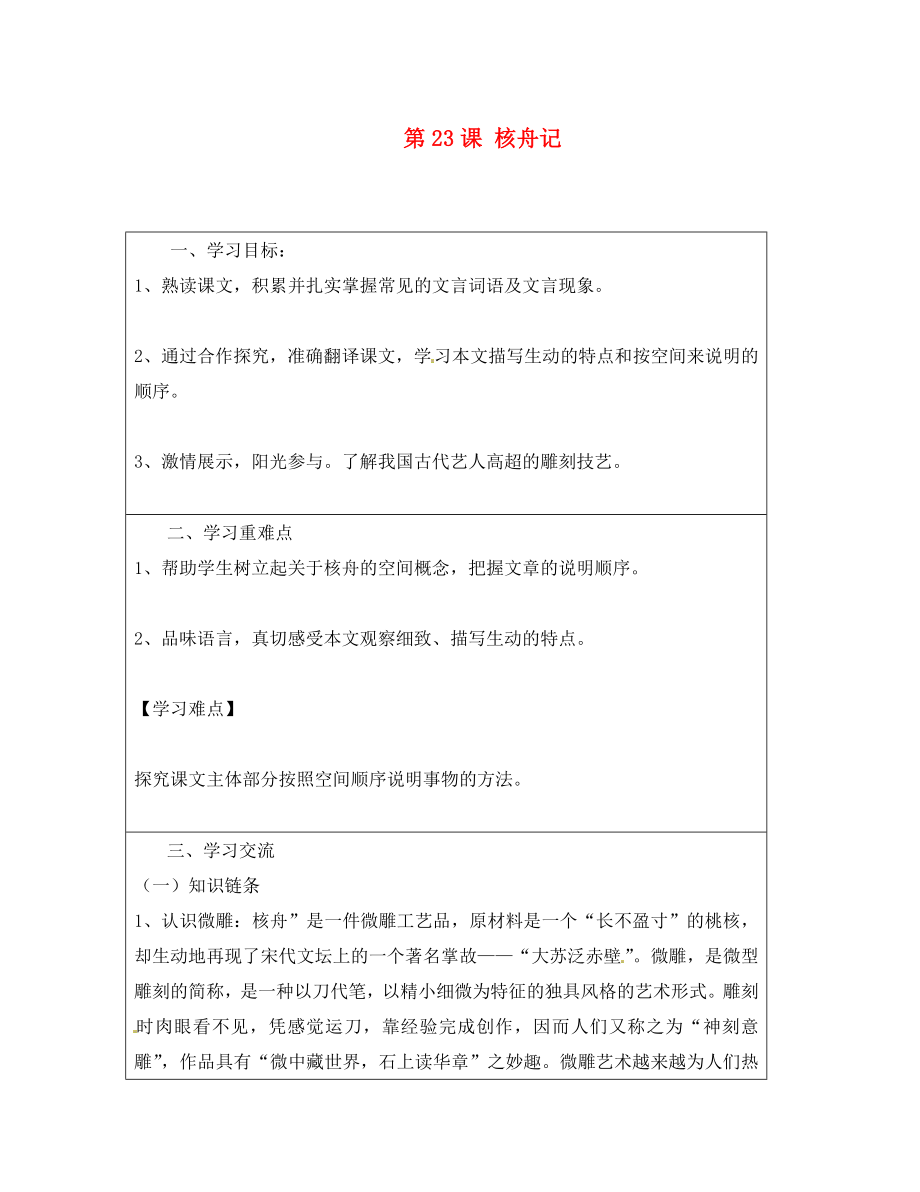 第 23 课 核舟记

一、学习目标：

1、熟读课文，积累并扎实掌握常见的文言词语及文言现象。

2、通过合作探究，准确翻译课文，学习本文描写生动的特点和按空间来说明的顺序。

3、激情展示，阳光参与。了解我国古代艺人高超的雕刻技艺。

二、学习重难点

1、帮助学生树立起关于核舟的空间概念，把握文章的说明顺序。

2、品味语言，真切感受本文观察细致、描写生动的特点。

【学习难点】

探究课文主体部分按照空间顺序说明事物的方法。

三、学习交流

（一）知识链条

1、认识微雕：核舟”是一件微雕工艺品，原材料是一个“长不盈寸”的桃核，却生动地再现了宋代文坛上的一个著名掌故——“大苏泛赤壁”。微雕，是微型雕刻的简称，是一种以刀代笔，以精小细微为特征的独具风格的艺术形式。雕刻时肉眼看不见，凭感觉运刀，靠经验完成创作，因而人们又称之为“神刻意雕”，作品具有“微中藏世界，石上读华章”之妙趣。微雕艺术越来越为人们热